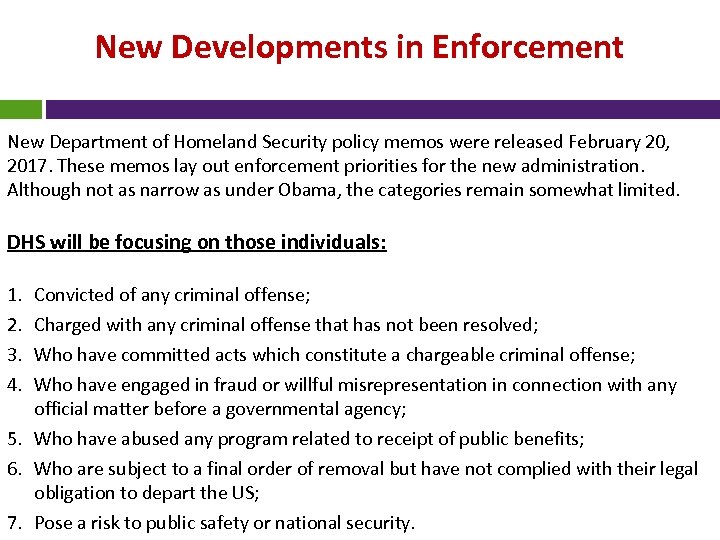 New Developments in Enforcement

New Department of Homeland Security policy memos were released February 20, 2017. These memos lay out enforcement priorities for the new administration. Although not as narrow as under Obama, the categories remain somewhat limited.

DHS will be focusing on those individuals:

1. Convicted of any criminal offense;
2. Charged with any criminal offense that has not been resolved;
3. Who have committed acts which constitute a chargeable criminal offense;
4. Who have engaged in fraud or willful misrepresentation in connection with any official matter before a governmental agency;
5. Who have abused any program related to receipt of public benefits;
6. Who are subject to a final order of removal but have not complied with their legal obligation to depart the US;
7. Pose a risk to public safety or national security.